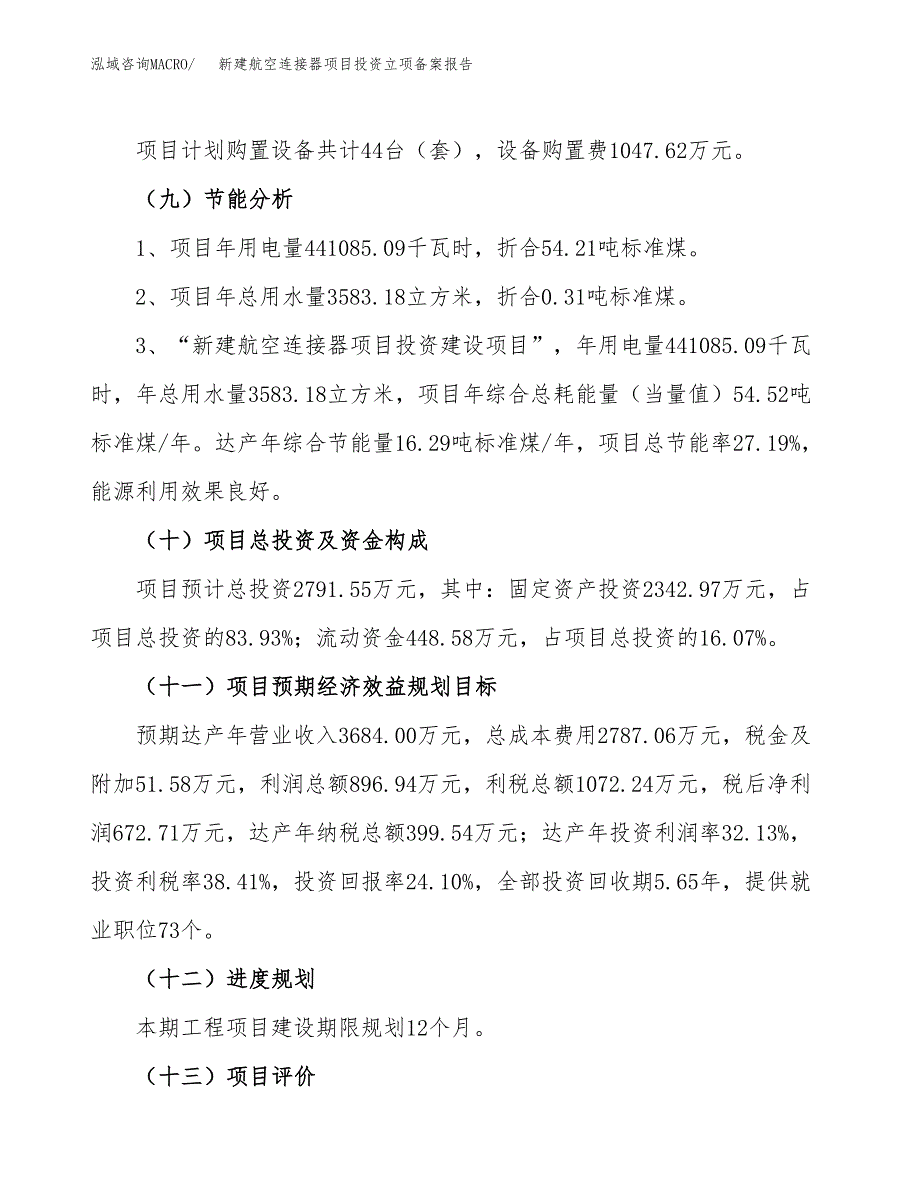 泓域咨询MACRO/　　新建航空连接器项目投资立项备案报告

项目计划购置设备共计44台（套），设备购置费1047.62万元。

（九）节能分析

1、项目年用电量441085.09千瓦时，折合54.21吨标准煤。

2、项目年总用水量3583.18立方米，折合0.31吨标准煤。

3、“新建航空连接器项目投资建设项目”，年用电量441085.09千瓦时，年总用水量3583.18立方米，项目年综合总耗能量（当量值）54.52吨标准煤/年。达产年综合节能量16.29吨标准煤/年，项目总节能率27.19%，能源利用效果良好。

（十）项目总投资及资金构成

项目预计总投资2791.55万元，其中：固定资产投资2342.97万元，占项目总投资的83.93%；流动资金448.58万元，占项目总投资的16.07%。

（十一）项目预期经济效益规划目标

预期达产年营业收入3684.00万元，总成本费用2787.06万元，税金及附加51.58万元，利润总额896.94万元，利税总额1072.24万元，税后净利润672.71万元，达产年纳税总额399.54万元；达产年投资利润率32.13%，投资利税率38.41%，投资回报率24.10%，全部投资回收期5.65年，提供就业职位73个。

（十二）进度规划

本期工程项目建设期限规划12个月。

（十三）项目评价